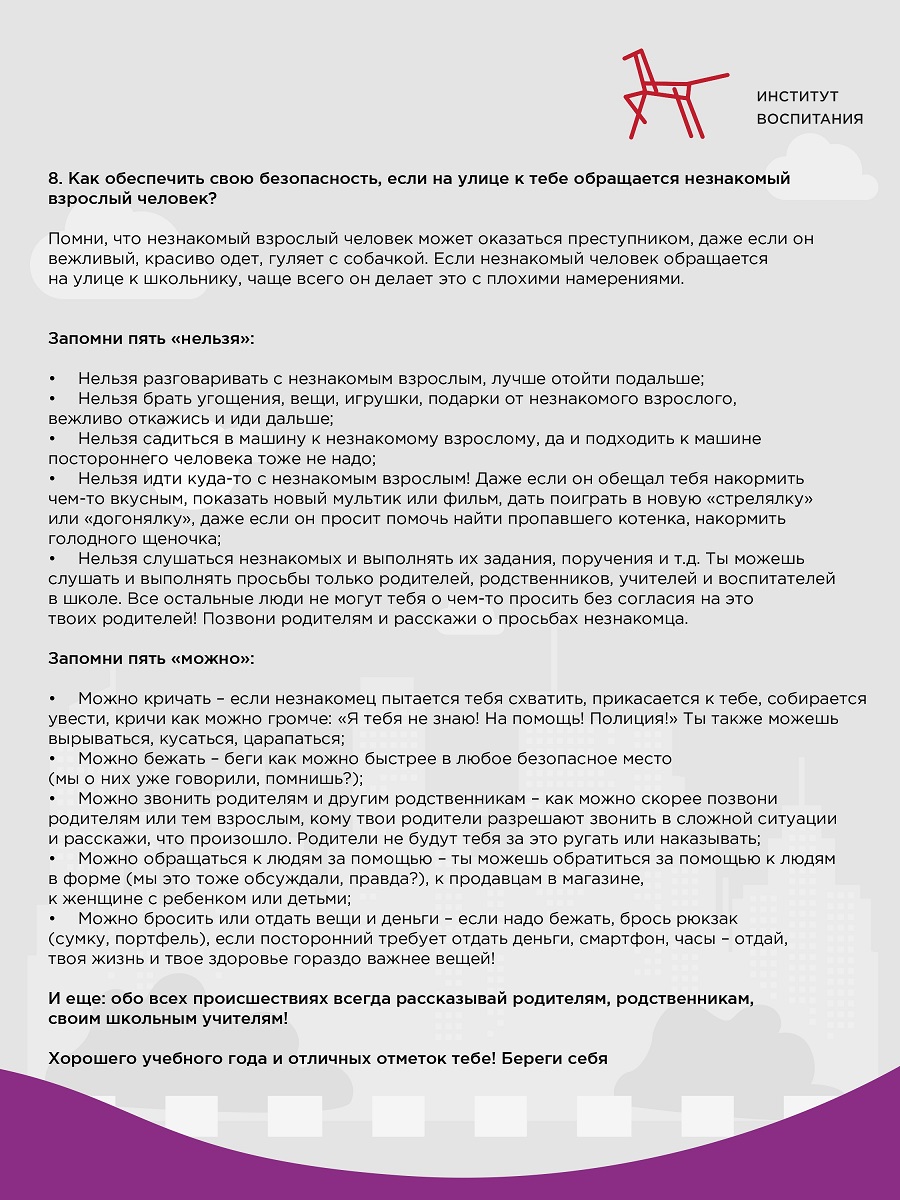 ИНСТИТУТ ВОСПИТАНИЯ

8. Как обеспечить свою безопасность, если на улице к тебе обращается незнакомый взрослый человек?

Помни, что незнакомый взрослый человек может оказаться преступником, даже если он вежливый, красиво одет, гуляет с собачкой. Если незнакомый человек обращается на улице к школьнику, чаще всего он делает это с плохими намерениями.

Запомни пять «нельзя»:

• Нельзя разговаривать с незнакомым взрослым, лучше отойти подальше;
• Нельзя брать угощения, вещи, игрушки, подарки от незнакомого взрослого, вежливо откажись и иди дальше;
• Нельзя садиться в машину к незнакомому взрослому, да и подходить к машине постороннего человека тоже не надо;
• Нельзя идти куда-то с незнакомым взрослым! Даже если он обещал тебя накормить чем-то вкусным, показать новый мультик или фильм, дать поиграть в новую «стрелялку» или «догонялку», даже если он просит помочь найти пропавшего котенка, накормить голодного щеночка;
• Нельзя слушаться незнакомых и выполнять их задания, поручения и т.д. Ты можешь слушать и выполнять просьбы только родителей, родственников, учителей и воспитателей в школе. Все остальные люди не могут тебя о чем-то просить без согласия на это твоих родителей! Позвони родителям и расскажи о просьбах незнакомца.

Запомни пять «можно»:

• Можно кричать – если незнакомец пытается тебя схватить, прикасается к тебе, собирается увести, кричи как можно громче: «Я тебя не знаю! На помощь! Полиция!» Ты также можешь вырываться, кусаться, царапаться;
• Можно бежать – беги как можно быстрее в любое безопасное место (мы о них уже говорили, помнишь?);
• Можно звонить родителям и другим родственникам – как можно скорее позвони родителям или тем взрослым, кому твои родители разрешают звонить в сложной ситуации и расскажи, что произошло. Родители не будут тебя за это ругать или наказывать;
• Можно обращаться к людям за помощью – ты можешь обратиться за помощью к людям в форме (мы это тоже обсуждали, правда?), к продавцам в магазине, к женщине с ребенком или детьми;
• Можно бросить или отдать вещи и деньги – если надо бежать, брось рюкзак (сумку, портфель), если посторонний требует отдать деньги, смартфон, часы – отдай, твоя жизнь и твое здоровье гораздо важнее вещей!

И еще: обо всех происшествиях всегда рассказывай родителям, родственникам, своим школьным учителям!

Хорошего учебного года и отличных отметок тебе! Береги себя